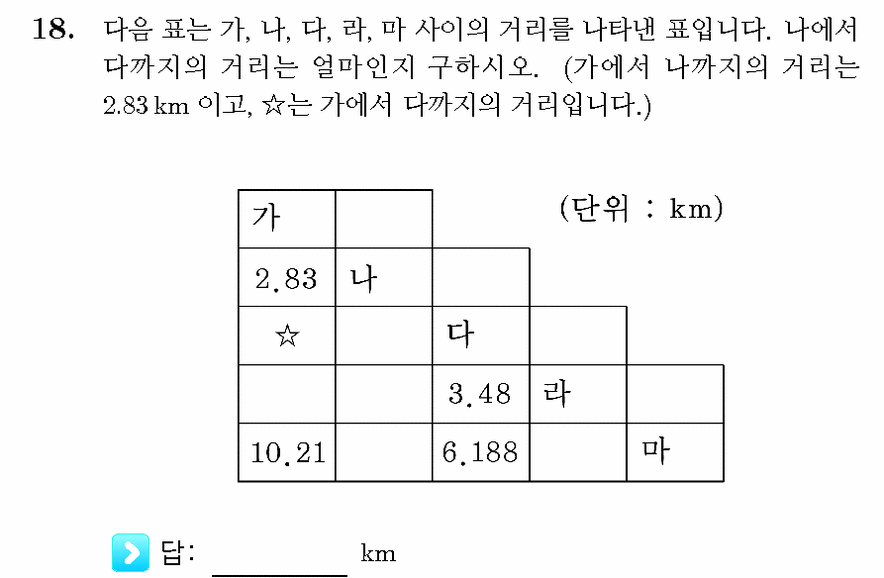 18. 다음 표는 가, 나, 다, 라, 마 사이의 거리를 나타낸 표입니다. 나에서 다까지의 거리는 얼마인지 구하시오. (가에서 나까지의 거리는 2.83 km 이고, ☆는 가에서 다까지의 거리입니다.)

(단위 : km)

| 가 | | | | |
|---|---|---|---|---|
| 2.83 | 나 | | | |
| ☆ | | 다 | | |
| | | 3.48 | 라 | |
| 10.21 | | 6.188 | | 마 |

답: ________ km